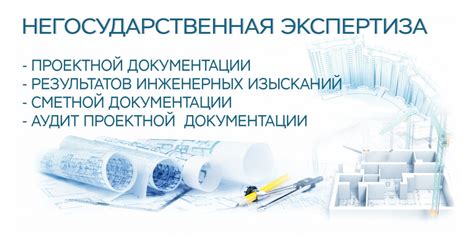 НЕГОСУДАРСТВЕННАЯ ЭКСПЕРТИЗА

- ПРОЕКТНОЙ ДОКУМЕНТАЦИИ
- РЕЗУЛЬТАТОВ ИНЖЕНЕРНЫХ ИЗЫСКАНИЙ
- СМЕТНОЙ ДОКУМЕНТАЦИИ
- АУДИТ ПРОЕКТНОЙ ДОКУМЕНТАЦИИ